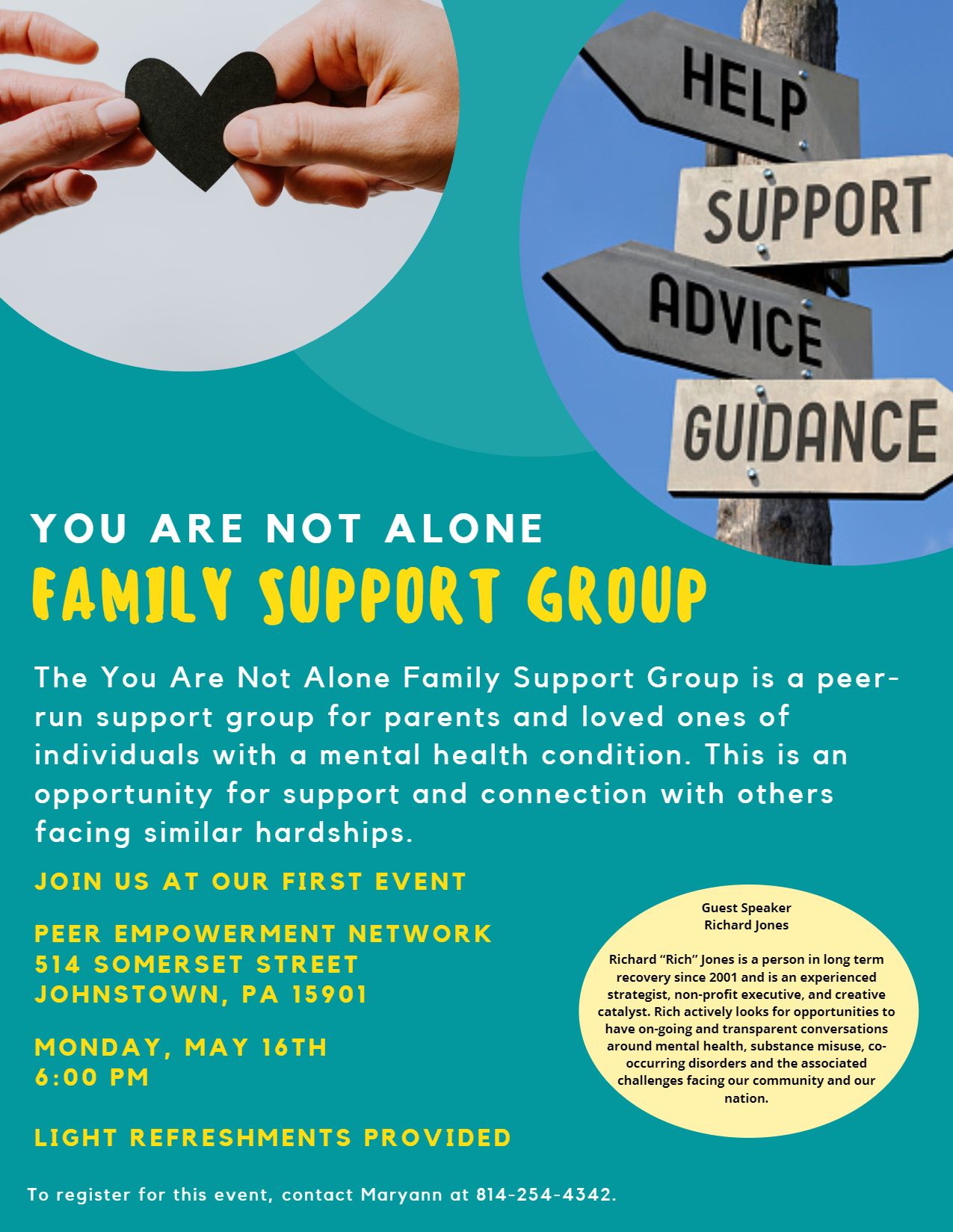 HELP
SUPPORT
ADVICE
GUIDANCE

YOU ARE NOT ALONE
FAMILY SUPPORT GROUP

The You Are Not Alone Family Support Group is a peer-run support group for parents and loved ones of individuals with a mental health condition. This is an opportunity for support and connection with others facing similar hardships.

JOIN US AT OUR FIRST EVENT

PEER EMPOWERMENT NETWORK
514 SOMERSET STREET
JOHNSTOWN, PA 15901

MONDAY, MAY 16TH
6:00 PM

LIGHT REFRESHMENTS PROVIDED

Guest Speaker
Richard Jones

Richard "Rich" Jones is a person in long term recovery since 2001 and is an experienced strategist, non-profit executive, and creative catalyst. Rich actively looks for opportunities to have on-going and transparent conversations around mental health, substance misuse, co-occurring disorders and the associated challenges facing our community and our nation.

To register for this event, contact Maryann at 814-254-4342.